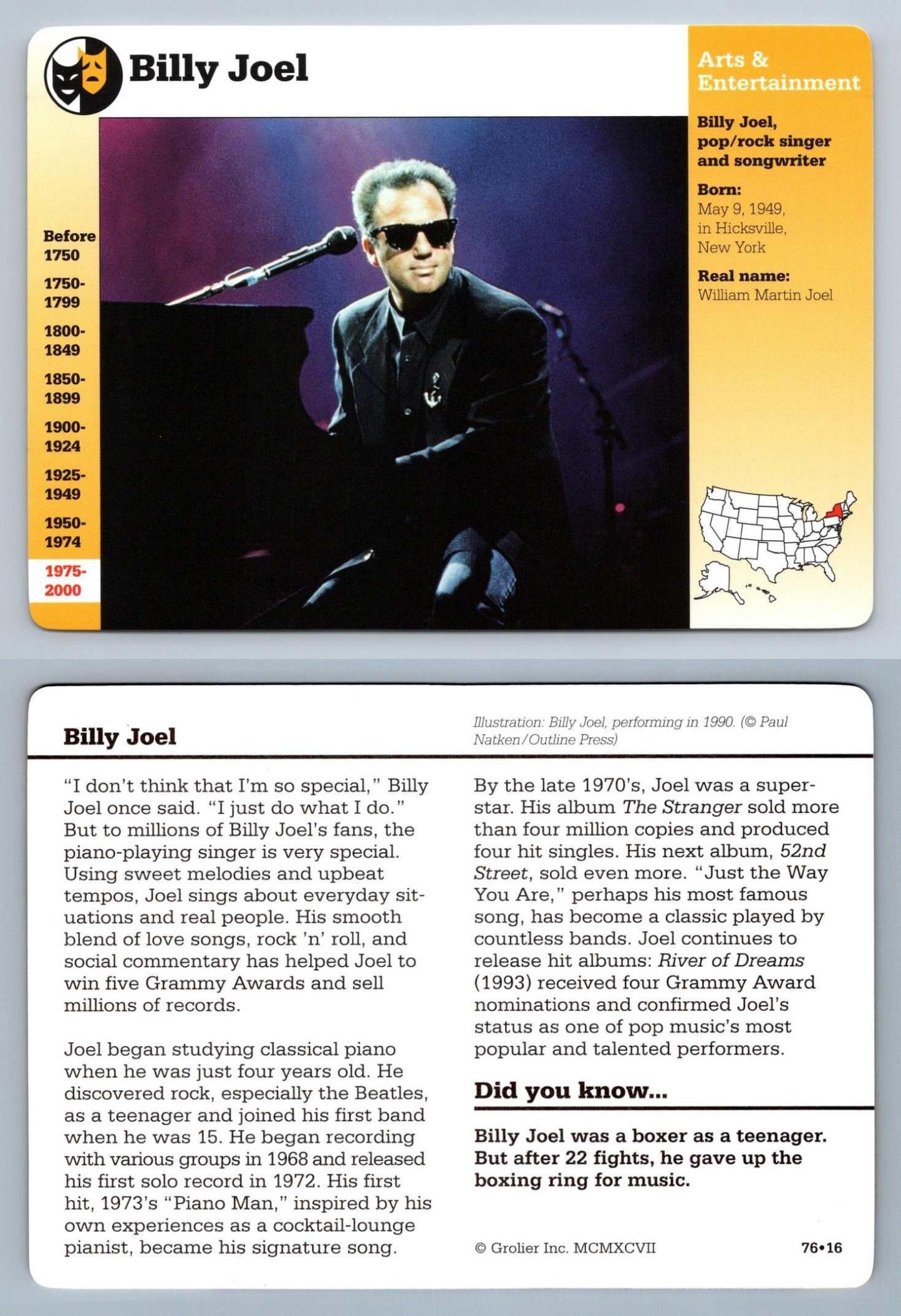 Billy Joel

Arts & Entertainment

Billy Joel, pop/rock singer and songwriter

Born: May 9, 1949, in Hicksville, New York

Real name: William Martin Joel

Before 1750
1750-1799
1800-1849
1850-1899
1900-1924
1925-1949
1950-1974
1975-2000

Billy Joel

Illustration: Billy Joel, performing in 1990. (© Paul Natken/Outline Press)

"I don't think that I'm so special," Billy Joel once said. "I just do what I do." But to millions of Billy Joel's fans, the piano-playing singer is very special. Using sweet melodies and upbeat tempos, Joel sings about everyday situations and real people. His smooth blend of love songs, rock 'n' roll, and social commentary has helped Joel to win five Grammy Awards and sell millions of records.

Joel began studying classical piano when he was just four years old. He discovered rock, especially the Beatles, as a teenager and joined his first band when he was 15. He began recording with various groups in 1968 and released his first solo record in 1972. His first hit, 1973's "Piano Man," inspired by his own experiences as a cocktail-lounge pianist, became his signature song.

By the late 1970's, Joel was a superstar. His album The Stranger sold more than four million copies and produced four hit singles. His next album, 52nd Street, sold even more. "Just the Way You Are," perhaps his most famous song, has become a classic played by countless bands. Joel continues to release hit albums: River of Dreams (1993) received four Grammy Award nominations and confirmed Joel's status as one of pop music's most popular and talented performers.

Did you know...

Billy Joel was a boxer as a teenager. But after 22 fights, he gave up the boxing ring for music.

© Grolier Inc. MCMXCVII

76•16